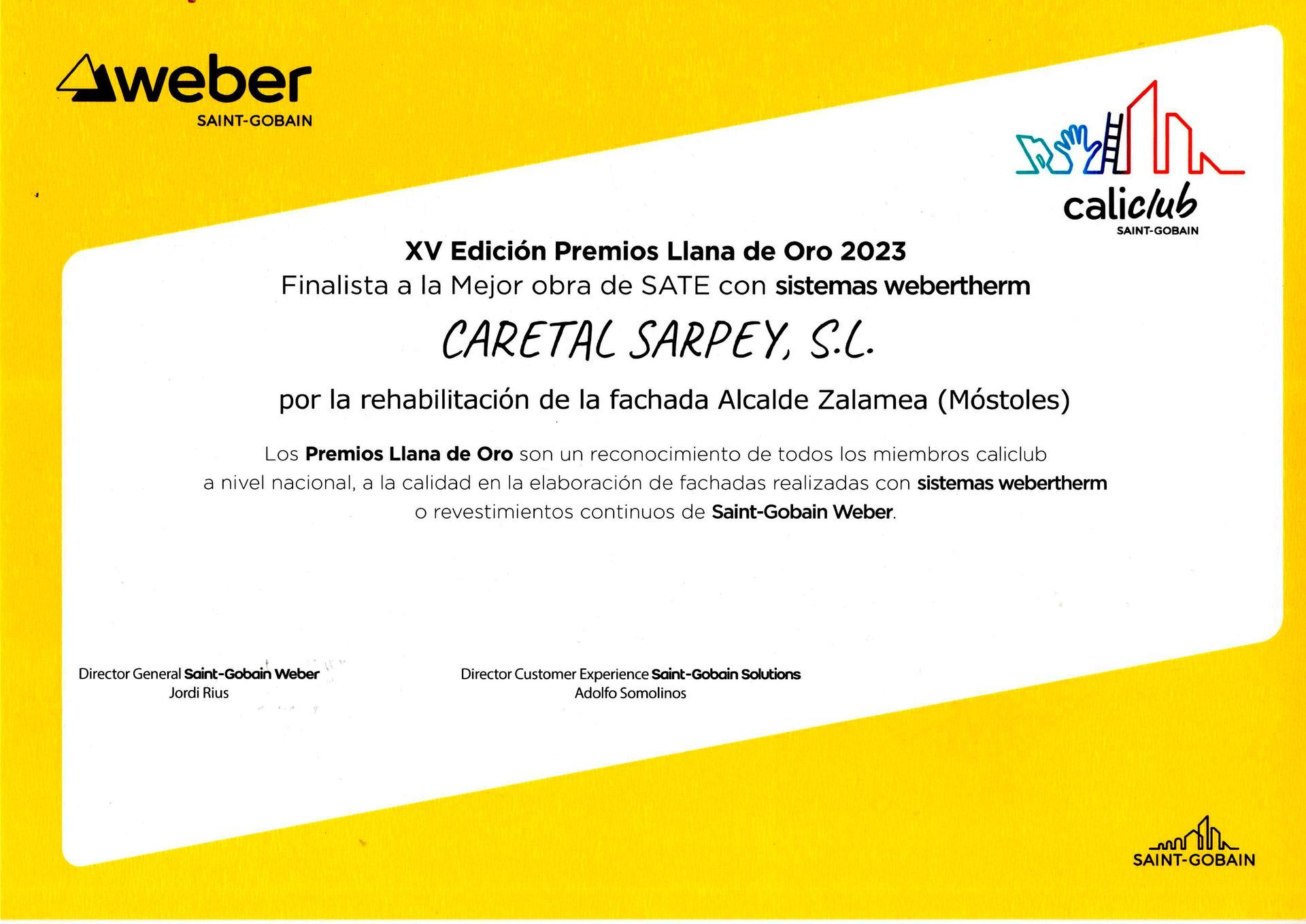 weber
SAINT-GOBAIN

caliclub
SAINT-GOBAIN

XV Edición Premios Llana de Oro 2023
Finalista a la Mejor obra de SATE con sistemas webertherm

CARETAL SARPEY, S.L.

por la rehabilitación de la fachada Alcalde Zalamea (Móstoles)

Los Premios Llana de Oro son un reconocimiento de todos los miembros caliclub a nivel nacional, a la calidad en la elaboración de fachadas realizadas con sistemas webertherm o revestimientos continuos de Saint-Gobain Weber.

Director General Saint-Gobain Weber
Jordi Rius

Director Customer Experience Saint-Gobain Solutions
Adolfo Somolinos

SAINT-GOBAIN